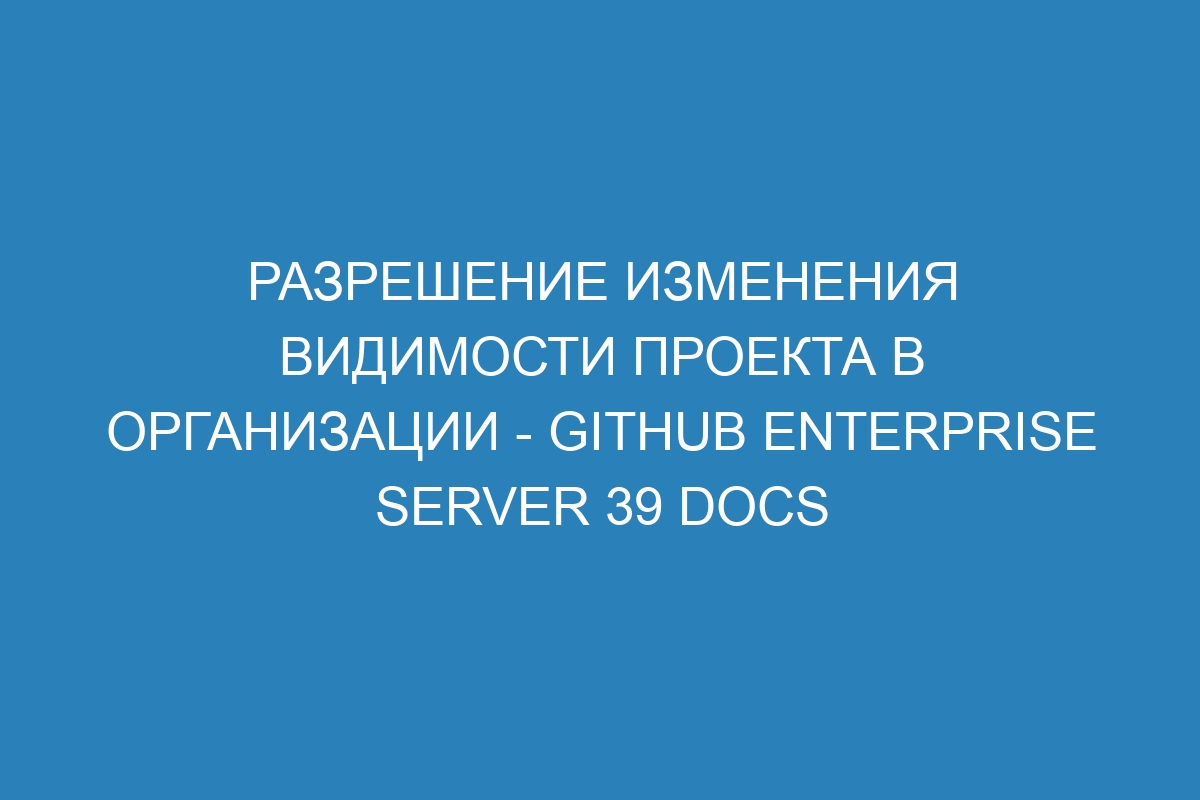 РАЗРЕШЕНИЕ ИЗМЕНЕНИЯ ВИДИМОСТИ ПРОЕКТА В ОРГАНИЗАЦИИ - GITHUB ENTERPRISE SERVER 39 DOCS